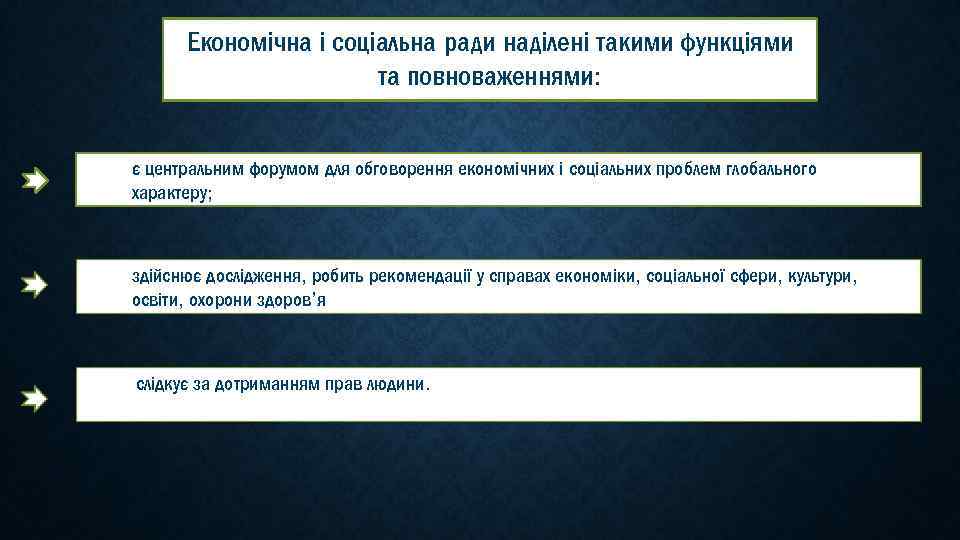 Економічна і соціальна ради наділені такими функціями та повноваженнями:

є центральним форумом для обговорення економічних і соціальних проблем глобального характеру;

здійснює дослідження, робить рекомендації у справах економіки, соціальної сфери, культури, освіти, охорони здоров'я

слідкує за дотриманням прав людини.